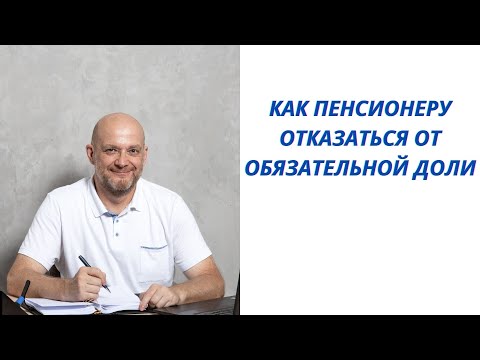 КАК ПЕНСИОНЕРУ ОТКАЗАТЬСЯ ОТ ОБЯЗАТЕЛЬНОЙ ДОЛИ